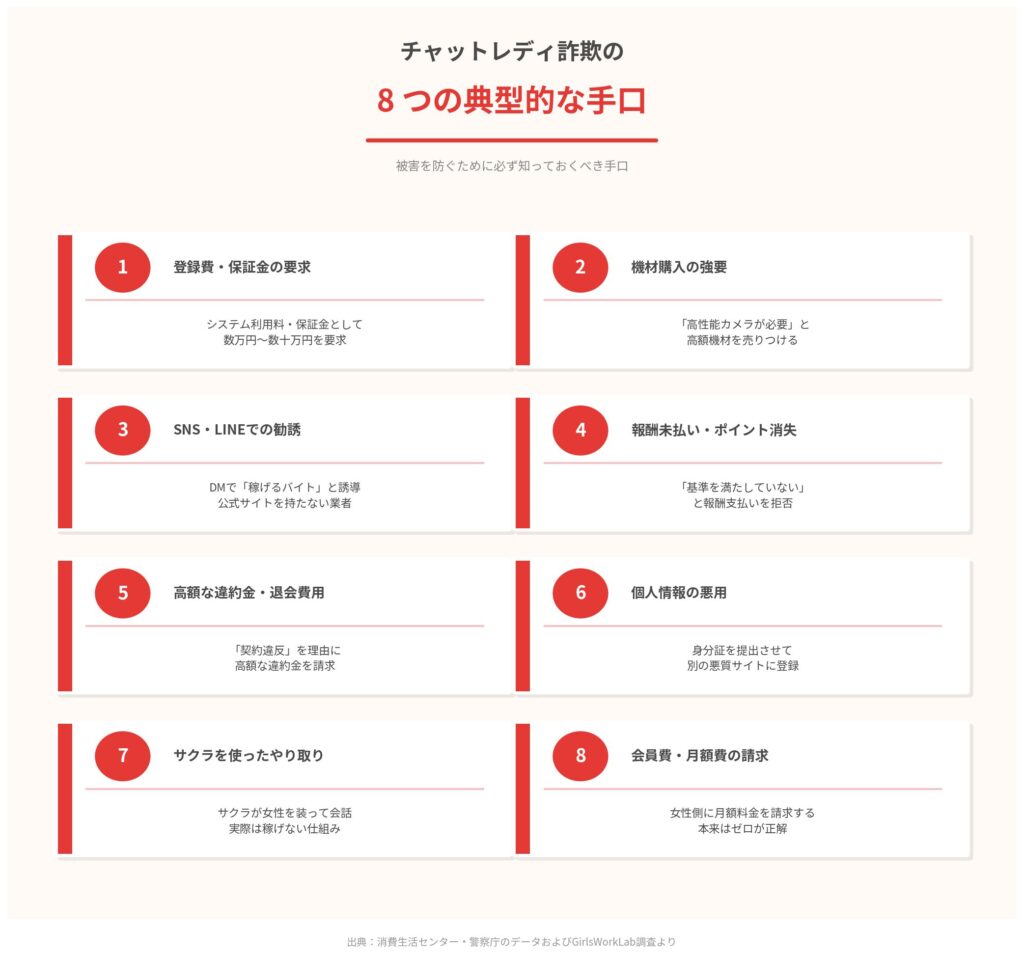 チャットレディ詐欺の

8 つの典型的な手口

被害を防ぐために必ず知っておくべき手口

1 登録費・保証金の要求

システム利用料・保証金として
数万円〜数十万円を要求

2 機材購入の強要

「高性能カメラが必要」と
高額機材を売りつける

3 SNS・LINEでの勧誘

DMで「稼げるバイト」と誘導
公式サイトを持たない業者

4 報酬未払い・ポイント消失

「基準を満たしていない」
と報酬支払いを拒否

5 高額な違約金・退会費用

「契約違反」を理由に
高額な違約金を請求

6 個人情報の悪用

身分証を提出させて
別の悪質サイトに登録

7 サクラを使ったやり取り

サクラが女性を装って会話
実際は稼げない仕組み

8 会員費・月額費の請求

女性側に月額料金を請求する
本来はゼロが正解

出典：消費生活センター・警察庁のデータおよびGirlsWorkLab調査より